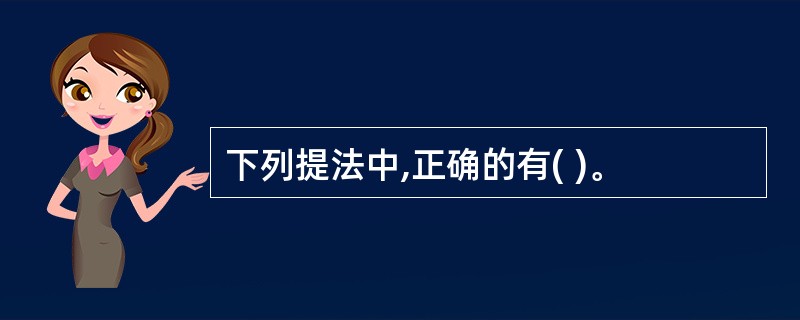 下列提法中,正确的有( )。